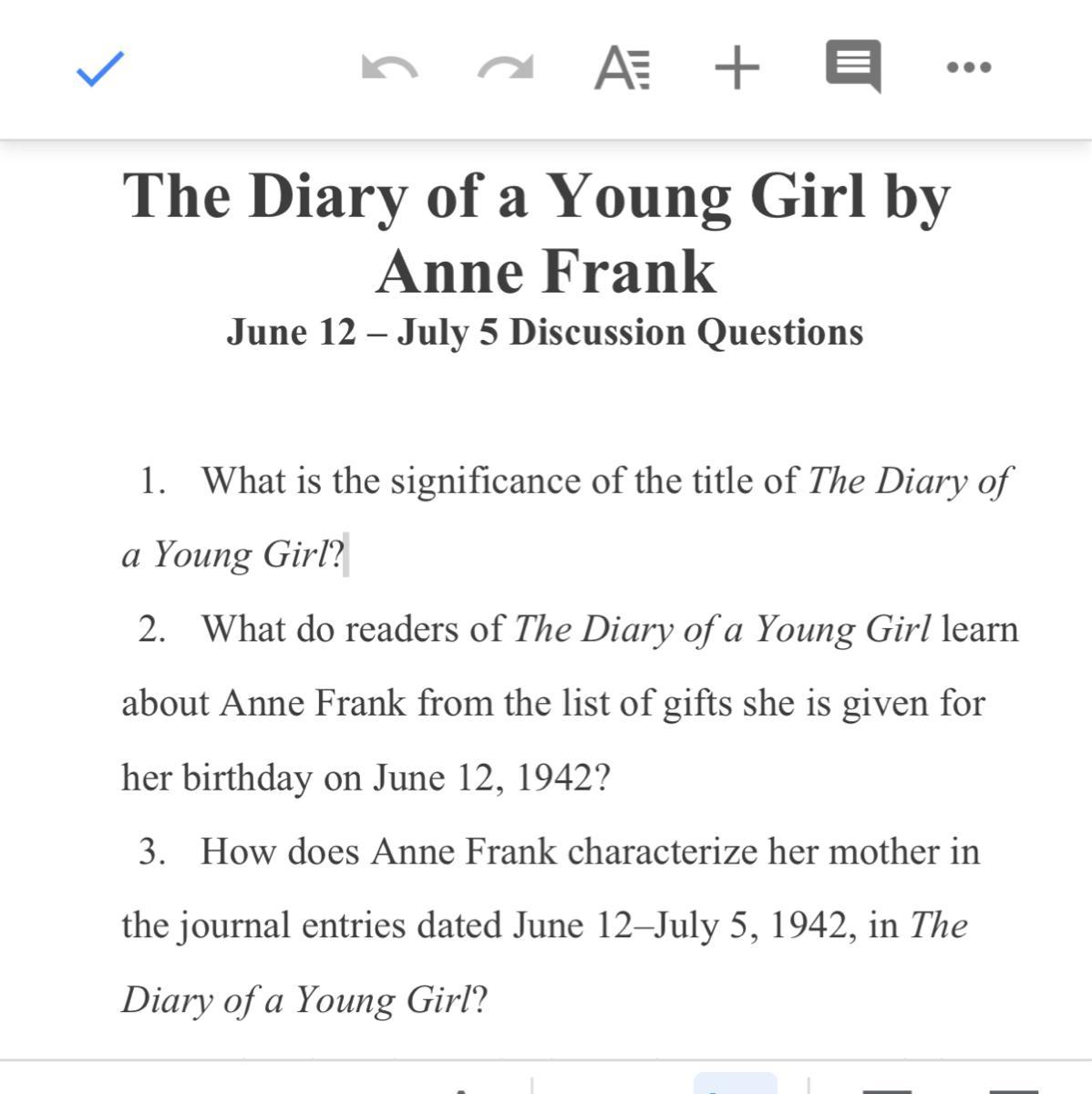 The Diary of a Young Girl by Anne Frank

June 12 – July 5 Discussion Questions

1. What is the significance of the title of The Diary of a Young Girl?

2. What do readers of The Diary of a Young Girl learn about Anne Frank from the list of gifts she is given for her birthday on June 12, 1942?

3. How does Anne Frank characterize her mother in the journal entries dated June 12–July 5, 1942, in The Diary of a Young Girl?